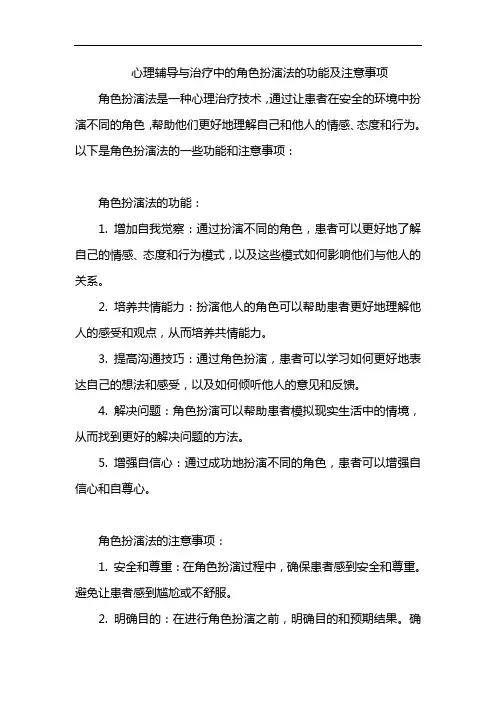 心理辅导与治疗中的角色扮演法的功能及注意事项

角色扮演法是一种心理治疗技术，通过让患者在安全的环境中扮演不同的角色，帮助他们更好地理解自己和他人的情感、态度和行为。以下是角色扮演法的一些功能和注意事项：

角色扮演法的功能：

1. 增加自我觉察：通过扮演不同的角色，患者可以更好地了解自己的情感、态度和行为模式，以及这些模式如何影响他们与他人的关系。

2. 培养共情能力：扮演他人的角色可以帮助患者更好地理解他人的感受和观点，从而培养共情能力。

3. 提高沟通技巧：通过角色扮演，患者可以学习如何更好地表达自己的想法和感受，以及如何倾听他人的意见和反馈。

4. 解决问题：角色扮演可以帮助患者模拟现实生活中的情境，从而找到更好的解决问题的方法。

5. 增强自信心：通过成功地扮演不同的角色，患者可以增强自信心和自尊心。

角色扮演法的注意事项：

1. 安全和尊重：在角色扮演过程中，确保患者感到安全和尊重。避免让患者感到尴尬或不舒服。

2. 明确目的：在进行角色扮演之前，明确目的和预期结果。确